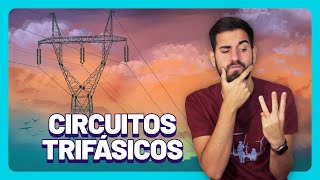 CIRCUITOS TRIFÁSICOS